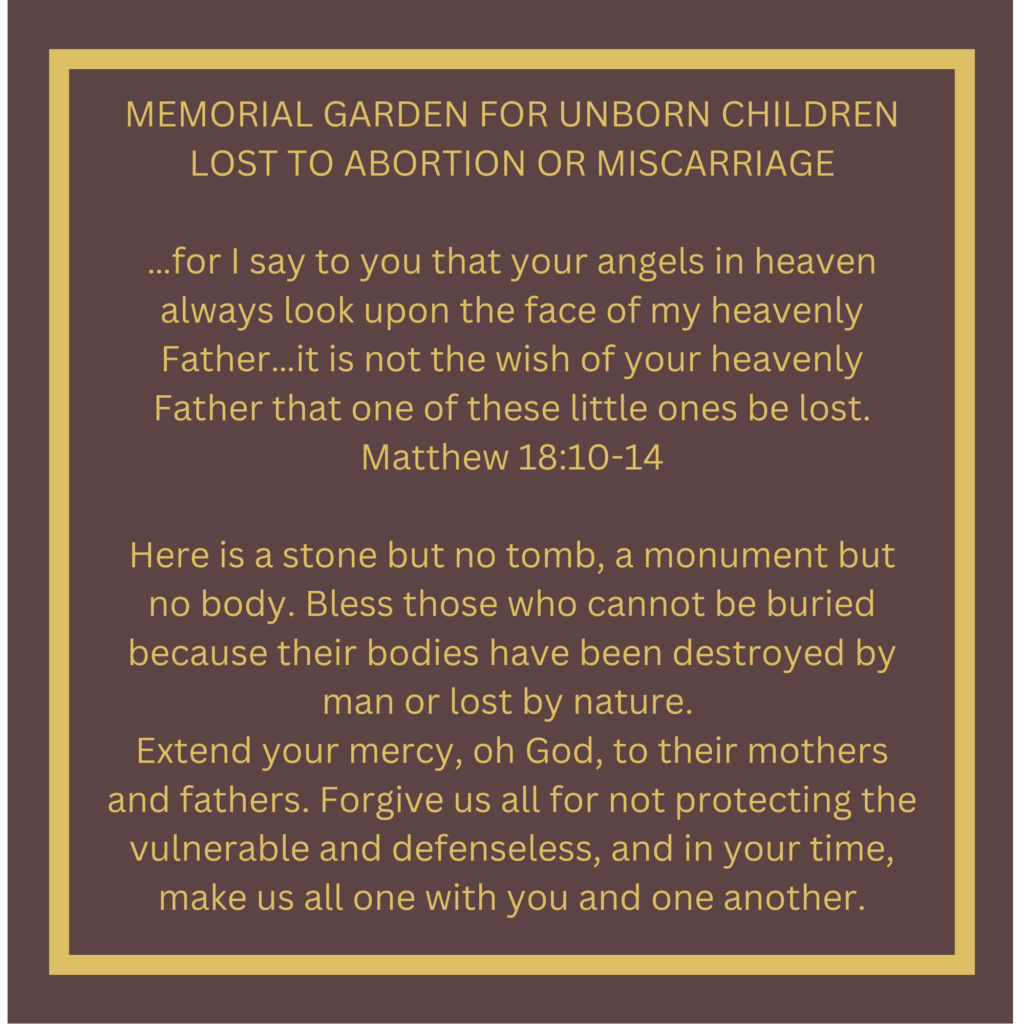 MEMORIAL GARDEN FOR UNBORN CHILDREN LOST TO ABORTION OR MISCARRIAGE

…for I say to you that your angels in heaven always look upon the face of my heavenly Father…it is not the wish of your heavenly Father that one of these little ones be lost. Matthew 18:10-14

Here is a stone but no tomb, a monument but no body. Bless those who cannot be buried because their bodies have been destroyed by man or lost by nature.
Extend your mercy, oh God, to their mothers and fathers. Forgive us all for not protecting the vulnerable and defenseless, and in your time, make us all one with you and one another.